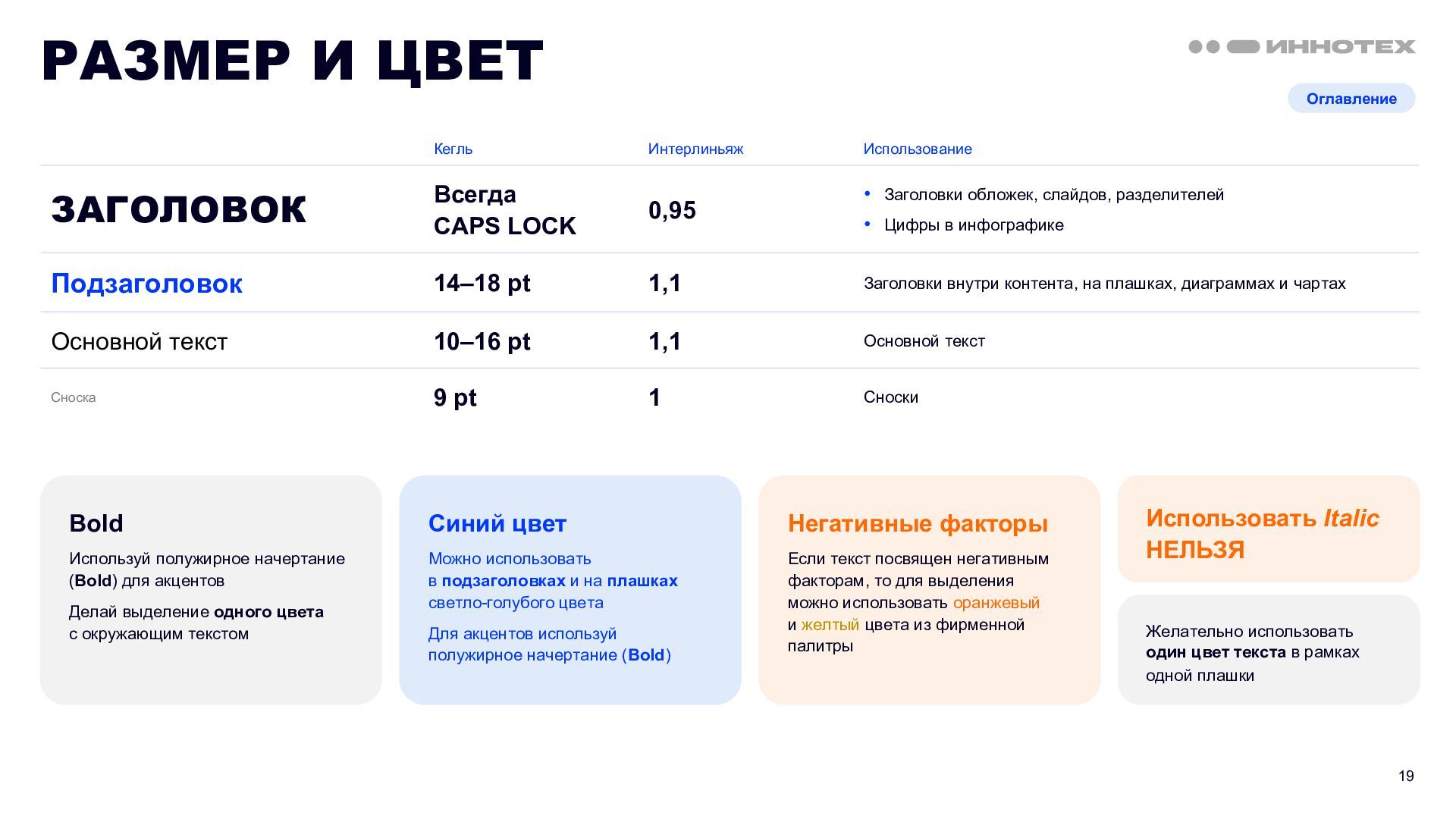 РАЗМЕР И ЦВЕТ

ИННОТЕХ

Оглавление

| | Кегль | Интерлиньяж | Использование |
|---|---|---|---|
| ЗАГОЛОВОК | Всегда CAPS LOCK | 0,95 | • Заголовки обложек, слайдов, разделителей • Цифры в инфографике |
| Подзаголовок | 14–18 pt | 1,1 | Заголовки внутри контента, на плашках, диаграммах и чартах |
| Основной текст | 10–16 pt | 1,1 | Основной текст |
| Сноска | 9 pt | 1 | Сноски |

Bold

Используй полужирное начертание (Bold) для акцентов

Делай выделение одного цвета с окружающим текстом

Синий цвет

Можно использовать в подзаголовках и на плашках светло-голубого цвета

Для акцентов используй полужирное начертание (Bold)

Негативные факторы

Если текст посвящен негативным факторам, то для выделения можно использовать оранжевый и желтый цвета из фирменной палитры

Использовать Italic НЕЛЬЗЯ

Желательно использовать один цвет текста в рамках одной плашки

19